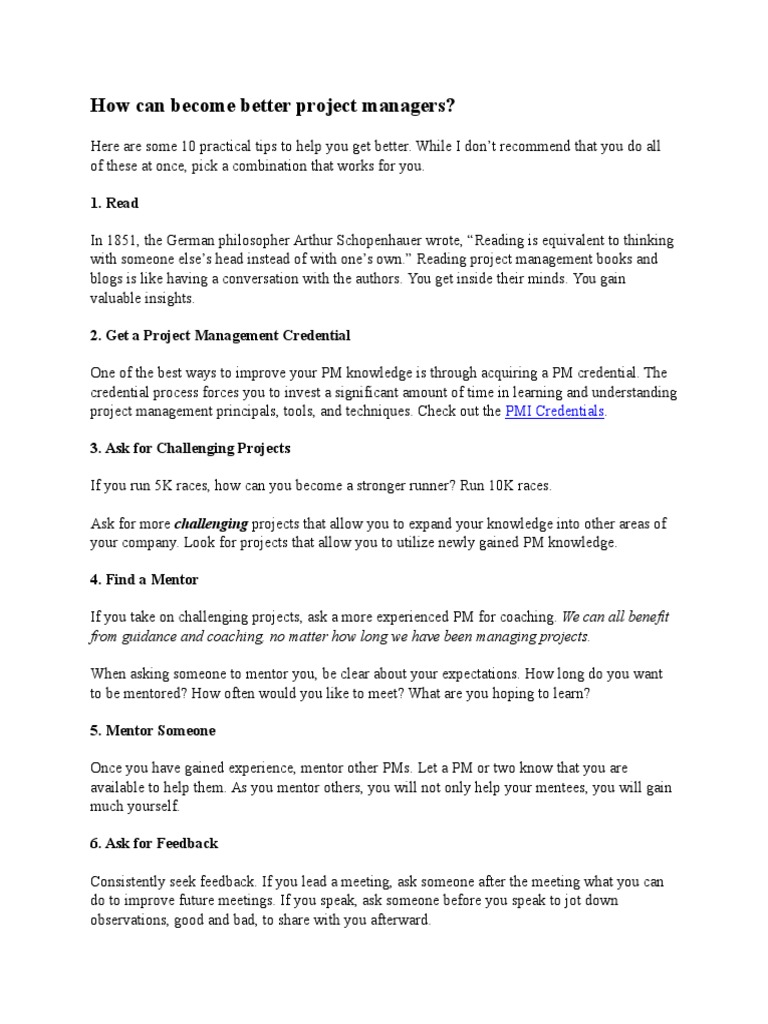 How can become better project managers?

Here are some 10 practical tips to help you get better. While I don't recommend that you do all of these at once, pick a combination that works for you.

1. Read

In 1851, the German philosopher Arthur Schopenhauer wrote, "Reading is equivalent to thinking with someone else's head instead of with one's own." Reading project management books and blogs is like having a conversation with the authors. You get inside their minds. You gain valuable insights.

2. Get a Project Management Credential

One of the best ways to improve your PM knowledge is through acquiring a PM credential. The credential process forces you to invest a significant amount of time in learning and understanding project management principals, tools, and techniques. Check out the PMI Credentials.

3. Ask for Challenging Projects

If you run 5K races, how can you become a stronger runner? Run 10K races.

Ask for more challenging projects that allow you to expand your knowledge into other areas of your company. Look for projects that allow you to utilize newly gained PM knowledge.

4. Find a Mentor

If you take on challenging projects, ask a more experienced PM for coaching. We can all benefit from guidance and coaching, no matter how long we have been managing projects.

When asking someone to mentor you, be clear about your expectations. How long do you want to be mentored? How often would you like to meet? What are you hoping to learn?

5. Mentor Someone

Once you have gained experience, mentor other PMs. Let a PM or two know that you are available to help them. As you mentor others, you will not only help your mentees, you will gain much yourself.

6. Ask for Feedback

Consistently seek feedback. If you lead a meeting, ask someone after the meeting what you can do to improve future meetings. If you speak, ask someone before you speak to jot down observations, good and bad, to share with you afterward.